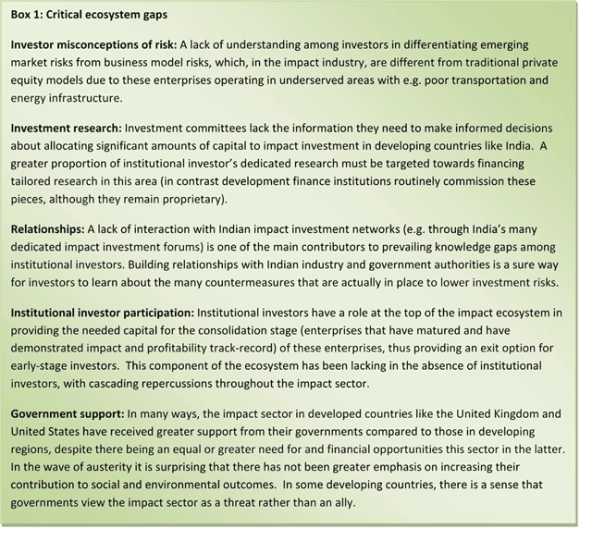 Box 1: Critical ecosystem gaps

Investor misconceptions of risk: A lack of understanding among investors in differentiating emerging market risks from business model risks, which, in the impact industry, are different from traditional private equity models due to these enterprises operating in underserved areas with e.g. poor transportation and energy infrastructure.

Investment research: Investment committees lack the information they need to make informed decisions about allocating significant amounts of capital to impact investment in developing countries like India. A greater proportion of institutional investor's dedicated research must be targeted towards financing tailored research in this area (in contrast development finance institutions routinely commission these pieces, although they remain proprietary).

Relationships: A lack of interaction with Indian impact investment networks (e.g. through India's many dedicated impact investment forums) is one of the main contributors to prevailing knowledge gaps among institutional investors. Building relationships with Indian industry and government authorities is a sure way for investors to learn about the many countermeasures that are actually in place to lower investment risks.

Institutional investor participation: Institutional investors have a role at the top of the impact ecosystem in providing the needed capital for the consolidation stage (enterprises that have matured and have demonstrated impact and profitability track-record) of these enterprises, thus providing an exit option for early-stage investors. This component of the ecosystem has been lacking in the absence of institutional investors, with cascading repercussions throughout the impact sector.

Government support: In many ways, the impact sector in developed countries like the United Kingdom and United States have received greater support from their governments compared to those in developing regions, despite there being an equal or greater need for and financial opportunities this sector in the latter. In the wave of austerity it is surprising that there has not been greater emphasis on increasing their contribution to social and environmental outcomes. In some developing countries, there is a sense that governments view the impact sector as a threat rather than an ally.